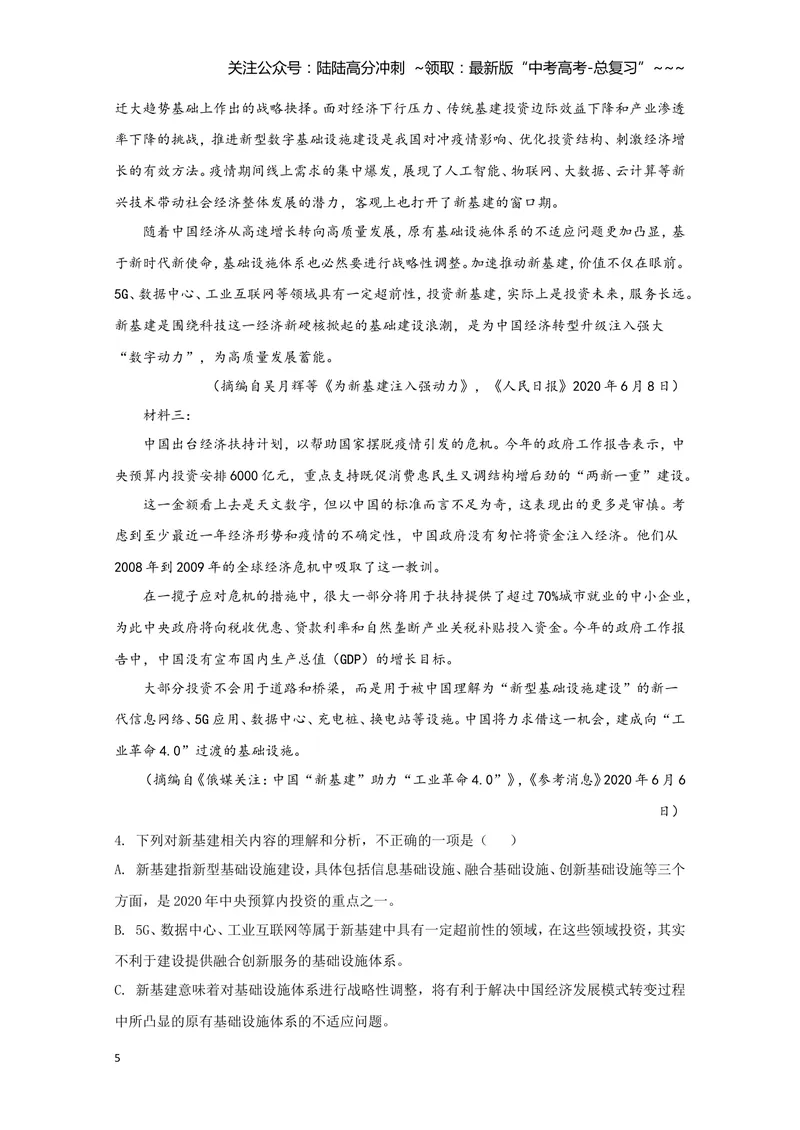 关注公众号：陆陆高分冲刺 ~领取：最新版“中考高考-总复习”~~~

迁大趋势基础上作出的战略抉择。面对经济下行压力、传统基建投资边际效益下降和产业渗透率下降的挑战，推进新型数字基础设施建设是我国对冲疫情影响、优化投资结构、刺激经济增长的有效方法。疫情期间线上需求的集中爆发，展现了人工智能、物联网、大数据、云计算等新兴技术带动社会经济整体发展的潜力，客观上也打开了新基建的窗口期。

随着中国经济从高速增长转向高质量发展，原有基础设施体系的不适应问题更加凸显，基于新时代新使命，基础设施体系也必然要进行战略性调整。加速推动新基建，价值不仅在眼前。5G、数据中心、工业互联网等领域具有一定超前性，投资新基建，实际上是投资未来，服务长远。新基建是围绕科技这一经济新硬核掀起的基础建设浪潮，是为中国经济转型升级注入强大“数字动力”，为高质量发展蓄能。

（摘编自吴月辉等《为新基建注入强动力》，《人民日报》2020年6月8日）

材料三：

中国出台经济扶持计划，以帮助国家摆脱疫情引发的危机。今年的政府工作报告表示，中央预算内投资安排6000亿元，重点支持既促消费惠民生又调结构增后劲的“两新一重”建设。

这一金额看上去是天文数字，但以中国的标准而言不足为奇，这表现出的更多是审慎。考虑到至少最近一年经济形势和疫情的不确定性，中国政府没有匆忙将资金注入经济。他们从2008年到2009年的全球经济危机中吸取了这一教训。

在一揽子应对危机的措施中，很大一部分将用于扶持提供了超过70%城市就业的中小企业，为此中央政府将向税收优惠、贷款利率和自然垄断产业关税补贴投入资金。今年的政府工作报告中，中国没有宣布国内生产总值（GDP）的增长目标。

大部分投资不会用于道路和桥梁，而是用于被中国理解为“新型基础设施建设”的新一代信息网络、5G应用、数据中心、充电桩、换电站等设施。中国将力求借这一机会，建成向“工业革命4.0”过渡的基础设施。

（摘编自《俄媒关注：中国“新基建”助力“工业革命4.0”》，《参考消息》2020年6月6日）

4. 下列对新基建相关内容的理解和分析，不正确的一项是（ ）

A. 新基建指新型基础设施建设，具体包括信息基础设施、融合基础设施、创新基础设施等三个方面，是2020年中央预算内投资的重点之一。

B. 5G、数据中心、工业互联网等属于新基建中具有一定超前性的领域，在这些领域投资，其实不利于建设提供融合创新服务的基础设施体系。

C. 新基建意味着对基础设施体系进行战略性调整，将有利于解决中国经济发展模式转变过程中所凸显的原有基础设施体系的不适应问题。

5